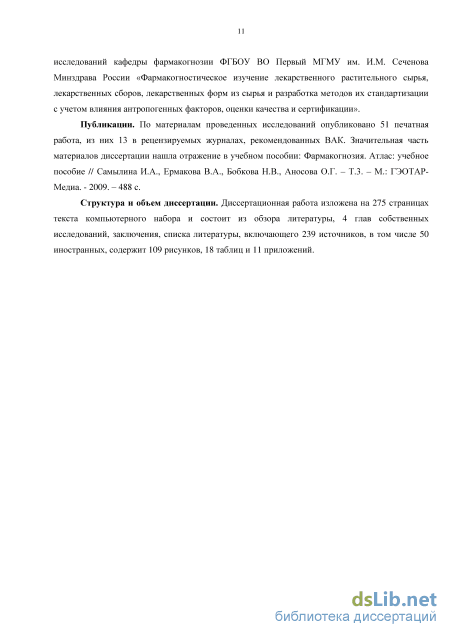 11

исследований кафедры фармакогнозии ФГБОУ ВО Первый МГМУ им. И.М. Сеченова Минздрава России «Фармакогностическое изучение лекарственного растительного сырья, лекарственных сборов, лекарственных форм из сырья и разработка методов их стандартизации с учетом влияния антропогенных факторов, оценки качества и сертификации».

**Публикации.** По материалам проведенных исследований опубликовано 51 печатная работа, из них 13 в рецензируемых журналах, рекомендованных ВАК. Значительная часть материалов диссертации нашла отражение в учебном пособии: Фармакогнозия. Атлас: учебное пособие // Самылина И.А., Ермакова В.А., Бобкова Н.В., Аносова О.Г. – Т.3. – М.: ГЭОТАР-Медиа. - 2009. – 488 с.

**Структура и объем диссертации.** Диссертационная работа изложена на 275 страницах текста компьютерного набора и состоит из обзора литературы, 4 глав собственных исследований, заключения, списка литературы, включающего 239 источников, в том числе 50 иностранных, содержит 109 рисунков, 18 таблиц и 11 приложений.

dsLib.net
библиотека диссертаций